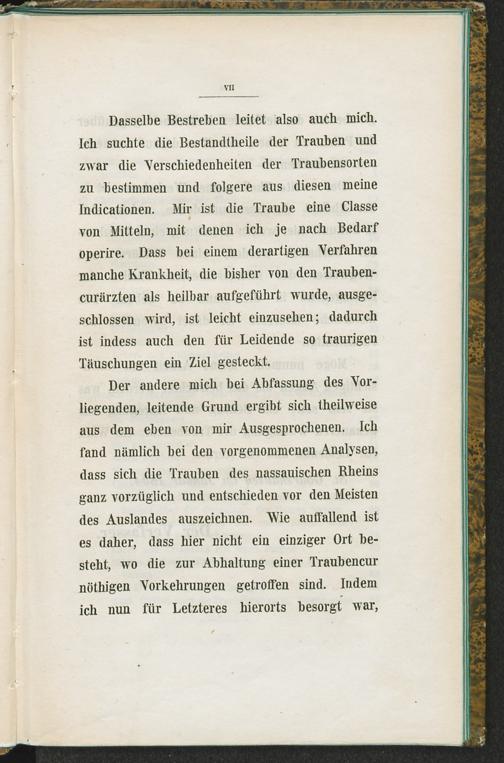 VII

Dasselbe Bestreben leitet also auch mich. Ich suchte die Bestandtheile der Trauben und zwar die Verschiedenheiten der Traubensorten zu bestimmen und folgere aus diesen meine Indicationen. Mir ist die Traube eine Classe von Mitteln, mit denen ich je nach Bedarf operire. Dass bei einem derartigen Verfahren manche Krankheit, die bisher von den Traubencurärzten als heilbar aufgeführt wurde, ausgeschlossen wird, ist leicht einzusehen; dadurch ist indess auch den für Leidende so traurigen Täuschungen ein Ziel gesteckt.

Der andere mich bei Abfassung des Vorliegenden, leitende Grund ergibt sich theilweise aus dem eben von mir Ausgesprochenen. Ich fand nämlich bei den vorgenommenen Analysen, dass sich die Trauben des nassauischen Rheins ganz vorzüglich und entschieden vor den Meisten des Auslandes auszeichnen. Wie auffallend ist es daher, dass hier nicht ein einziger Ort besteht, wo die zur Abhaltung einer Traubencur nöthigen Vorkehrungen getroffen sind. Indem ich nun für Letzteres hierorts besorgt war,